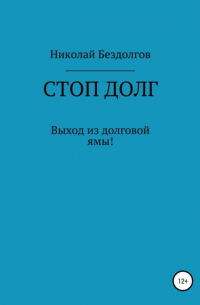 Николай Бездолгов

СТОП ДОЛГ

Выход из долговой ямы!

12+